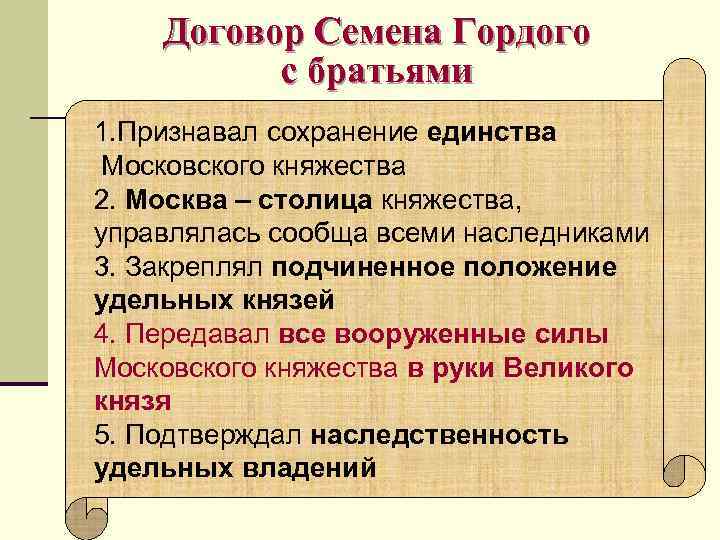 Договор Семена Гордого с братьями

1.Признавал сохранение единства Московского княжества
2. Москва – столица княжества, управлялась сообща всеми наследниками
3. Закреплял подчиненное положение удельных князей
4. Передавал все вооруженные силы Московского княжества в руки Великого князя
5. Подтверждал наследственность удельных владений